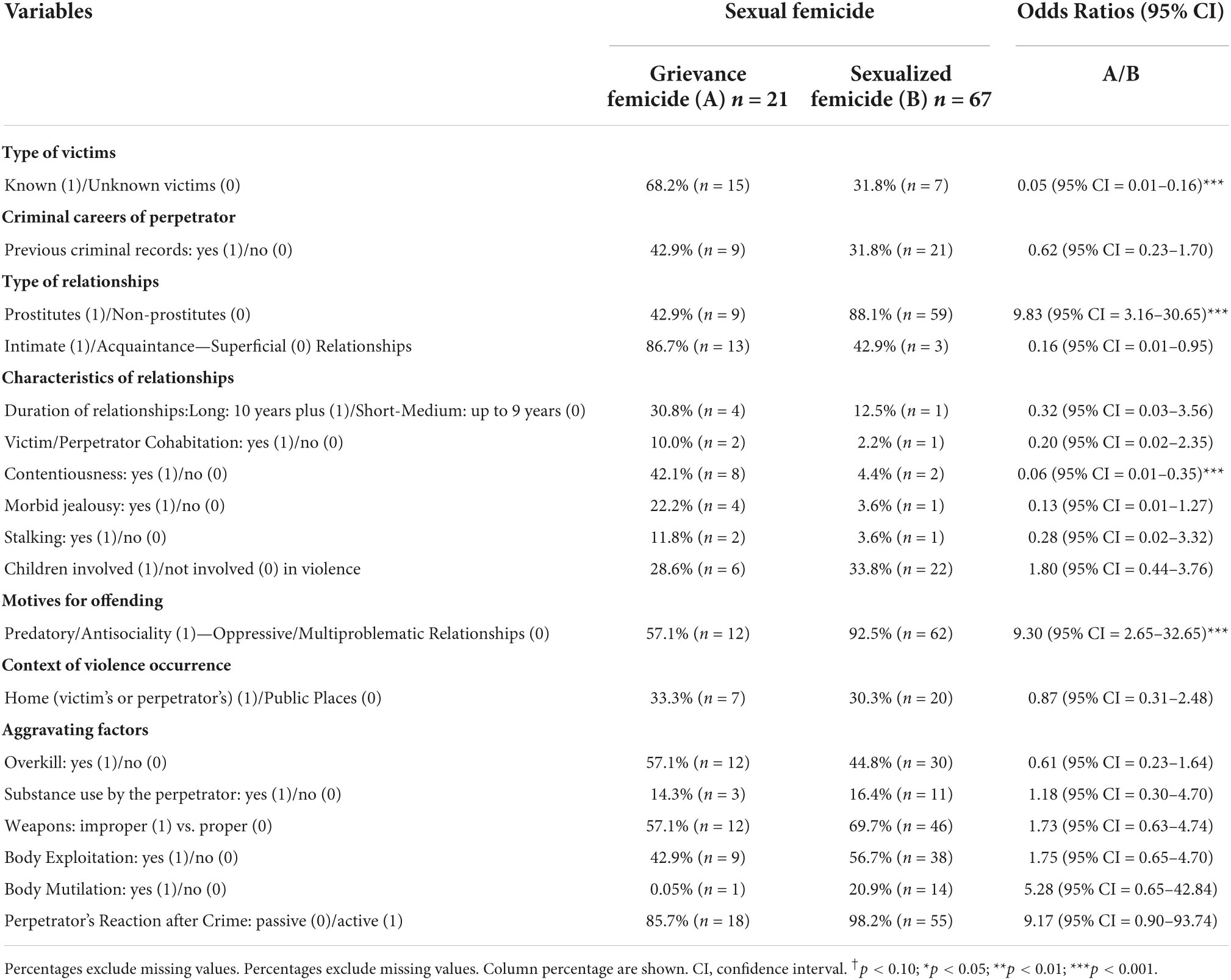 | Variables | Sexual femicide | | Odds Ratios (95% CI) |
|---|---|---|---|
| | Grievance femicide (A) $n = 21$ | Sexualized femicide (B) $n = 67$ | A/B |
| **Type of victims** | | | |
| Known (1)/Unknown victims (0) | 68.2% ($n = 15$) | 31.8% ($n = 7$) | 0.05 (95% CI = 0.01–0.16)*** |
| **Criminal careers of perpetrator** | | | |
| Previous criminal records: yes (1)/no (0) | 42.9% ($n = 9$) | 31.8% ($n = 21$) | 0.62 (95% CI = 0.23–1.70) |
| **Type of relationships** | | | |
| Prostitutes (1)/Non-prostitutes (0) | 42.9% ($n = 9$) | 88.1% ($n = 59$) | 9.83 (95% CI = 3.16–30.65)*** |
| Intimate (1)/Acquaintance—Superficial (0) Relationships | 86.7% ($n = 13$) | 42.9% ($n = 3$) | 0.16 (95% CI = 0.01–0.95) |
| **Characteristics of relationships** | | | |
| Duration of relationships:Long: 10 years plus (1)/Short-Medium: up to 9 years (0) | 30.8% ($n = 4$) | 12.5% ($n = 1$) | 0.32 (95% CI = 0.03–3.56) |
| Victim/Perpetrator Cohabitation: yes (1)/no (0) | 10.0% ($n = 2$) | 2.2% ($n = 1$) | 0.20 (95% CI = 0.02–2.35) |
| Contentiousness: yes (1)/no (0) | 42.1% ($n = 8$) | 4.4% ($n = 2$) | 0.06 (95% CI = 0.01–0.35)*** |
| Morbid jealousy: yes (1)/no (0) | 22.2% ($n = 4$) | 3.6% ($n = 1$) | 0.13 (95% CI = 0.01–1.27) |
| Stalking: yes (1)/no (0) | 11.8% ($n = 2$) | 3.6% ($n = 1$) | 0.28 (95% CI = 0.02–3.32) |
| Children involved (1)/not involved (0) in violence | 28.6% ($n = 6$) | 33.8% ($n = 22$) | 1.80 (95% CI = 0.44–3.76) |
| **Motives for offending** | | | |
| Predatory/Antisociality (1)—Oppressive/Multiproblematic Relationships (0) | 57.1% ($n = 12$) | 92.5% ($n = 62$) | 9.30 (95% CI = 2.65–32.65)*** |
| **Context of violence occurrence** | | | |
| Home (victim's or perpetrator's) (1)/Public Places (0) | 33.3% ($n = 7$) | 30.3% ($n = 20$) | 0.87 (95% CI = 0.31–2.48) |
| **Aggravating factors** | | | |
| Overkill: yes (1)/no (0) | 57.1% ($n = 12$) | 44.8% ($n = 30$) | 0.61 (95% CI = 0.23–1.64) |
| Substance use by the perpetrator: yes (1)/no (0) | 14.3% ($n = 3$) | 16.4% ($n = 11$) | 1.18 (95% CI = 0.30–4.70) |
| Weapons: improper (1) vs. proper (0) | 57.1% ($n = 12$) | 69.7% ($n = 46$) | 1.73 (95% CI = 0.63–4.74) |
| Body Exploitation: yes (1)/no (0) | 42.9% ($n = 9$) | 56.7% ($n = 38$) | 1.75 (95% CI = 0.65–4.70) |
| Body Mutilation: yes (1)/no (0) | 0.05% ($n = 1$) | 20.9% ($n = 14$) | 5.28 (95% CI = 0.65–42.84) |
| Perpetrator's Reaction after Crime: passive (0)/active (1) | 85.7% ($n = 18$) | 98.2% ($n = 55$) | 9.17 (95% CI = 0.90–93.74) |

Percentages exclude missing values. Percentages exclude missing values. Column percentage are shown. CI, confidence interval. $^{\dagger}p < 0.10$; $^{*}p < 0.05$; $^{**}p < 0.01$; $^{***}p < 0.001$.